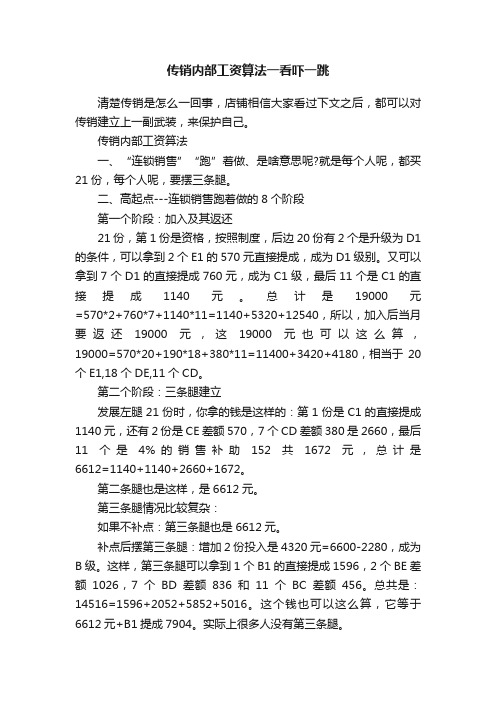 传销内部工资算法一看吓一跳

清楚传销是怎么一回事，店铺相信大家看过下文之后，都可以对传销建立上一副武装，来保护自己。

传销内部工资算法

一、“连锁销售”“跑”着做、是啥意思呢?就是每个人呢，都买21份，每个人呢，要摆三条腿。

二、高起点---连锁销售跑着做的8个阶段

第一个阶段：加入及其返还

21份，第1份是资格，按照制度，后边20份有2个是升级为D1的条件，可以拿到2个E1的570元直接提成，成为D1级别。又可以拿到7个D1的直接提成760元，成为C1级，最后11个是C1的直接提成1140元。总计是19000元=570*2+760*7+1140*11=1140+5320+12540，所以，加入后当月要返还19000元，这19000元也可以这么算，19000=570*20+190*18+380*11=11400+3420+4180，相当于20个E1,18个DE,11个CD。

第二个阶段：三条腿建立

发展左腿21份时，你拿的钱是这样的：第1份是C1的直接提成1140元，还有2份是CE差额570，7个CD差额380是2660，最后11个是4%的销售补助152共1672元，总计是6612=1140+1140+2660+1672。

第二条腿也是这样，是6612元。

第三条腿情况比较复杂：

如果不补点：第三条腿也是6612元。

补点后摆第三条腿：增加2份投入是4320元=6600-2280，成为B级。这样，第三条腿可以拿到1个B1的直接提成1596，2个BE差额1026，7个BD差额836和11个BC差额456。总共是：14516=1596+2052+5852+5016。这个钱也可以这么算，它等于6612元+B1提成7904。实际上很多人没有第三条腿。